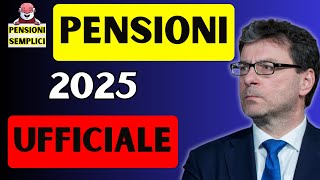 PENSIONI SEMPLICI

PENSIONI

2025

UFFICIALE